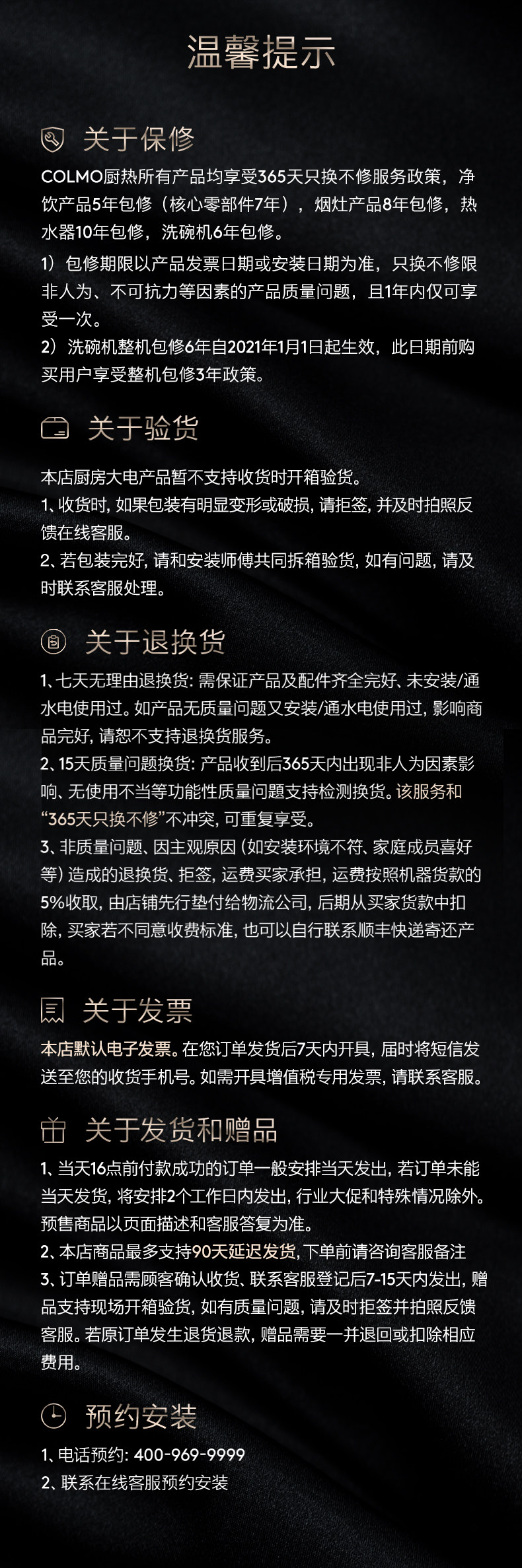 温馨提示

关于保修

COLMO厨热所有产品均享受365天只换不修服务政策，净饮产品5年包修（核心零部件7年），烟灶产品8年包修，热水器10年包修，洗碗机6年包修。

1）包修期限以产品发票日期或安装日期为准，只换不修限非人为、不可抗力等因素的产品质量问题，且1年内仅可享受一次。

2）洗碗机整机包修6年自2021年1月1日起生效，此日期前购买用户享受整机包修3年政策。

关于验货

本店厨房大电产品暂不支持收货时开箱验货。
1、收货时，如果包装有明显变形或破损，请拒签，并及时拍照反馈在线客服。
2、若包装完好，请和安装师傅共同拆箱验货，如有问题，请及时联系客服处理。

关于退换货

1、七天无理由退换货：需保证产品及配件齐全完好、未安装/通水电使用过。如产品无质量问题又安装/通水电使用过，影响商品完好，请恕不支持退换货服务。
2、15天质量问题换货：产品收到后365天内出现非人为因素影响、无使用不当等功能性质量问题支持检测换货。该服务和“365天只换不修”不冲突，可重复享受。
3、非质量问题、因主观原因（如安装环境不符、家庭成员喜好等）造成的退换货、拒签，运费买家承担，运费按照机器货款的5%收取，由店铺先行垫付给物流公司，后期从买家货款中扣除，买家若不同意收费标准，也可以自行联系顺丰快递寄还产品。

关于发票

本店默认电子发票。在您订单发货后7天内开具，届时将短信发送至您的收货手机号。如需开具增值税专用发票，请联系客服。

关于发货和赠品

1、当天16点前付款成功的订单一般安排当天发出，若订单未能当天发货，将安排2个工作日内发出，行业大促和特殊情况除外。预售商品以页面描述和客服答复为准。
2、本店商品最多支持90天延迟发货，下单前请咨询客服备注
3、订单赠品需顾客确认收货、联系客服登记后7-15天内发出，赠品支持现场开箱验货，如有质量问题，请及时拒签并拍照反馈客服。若原订单发生退货退款，赠品需要一并退回或扣除相应费用。

预约安装

1、电话预约：400-969-9999
2、联系在线客服预约安装